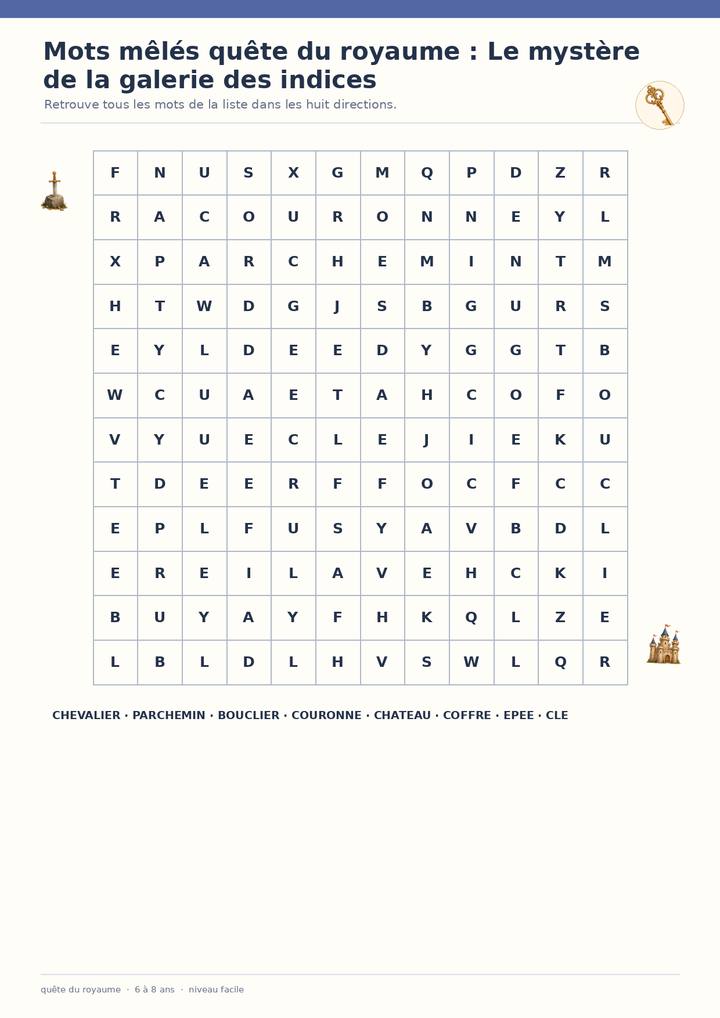 Mots mêlés quête du royaume : Le mystère de la galerie des indices

Retrouve tous les mots de la liste dans les huit directions.

| F | N | U | S | X | G | M | Q | P | D | Z | R |
|---|---|---|---|---|---|---|---|---|---|---|---|
| R | A | C | O | U | R | O | N | N | E | Y | L |
| X | P | A | R | C | H | E | M | I | N | T | M |
| H | T | W | D | G | J | S | B | G | U | R | S |
| E | Y | L | D | E | E | D | Y | G | G | T | B |
| W | C | U | A | E | T | A | H | C | O | F | O |
| V | Y | U | E | C | L | E | J | I | E | K | U |
| T | D | E | E | R | F | F | O | C | F | C | C |
| E | P | L | F | U | S | Y | A | V | B | D | L |
| E | R | E | I | L | A | V | E | H | C | K | I |
| B | U | Y | A | Y | F | H | K | Q | L | Z | E |
| L | B | L | D | L | H | V | S | W | L | Q | R |

CHEVALIER · PARCHEMIN · BOUCLIER · COURONNE · CHATEAU · COFFRE · EPEE · CLE

quête du royaume · 6 à 8 ans · niveau facile